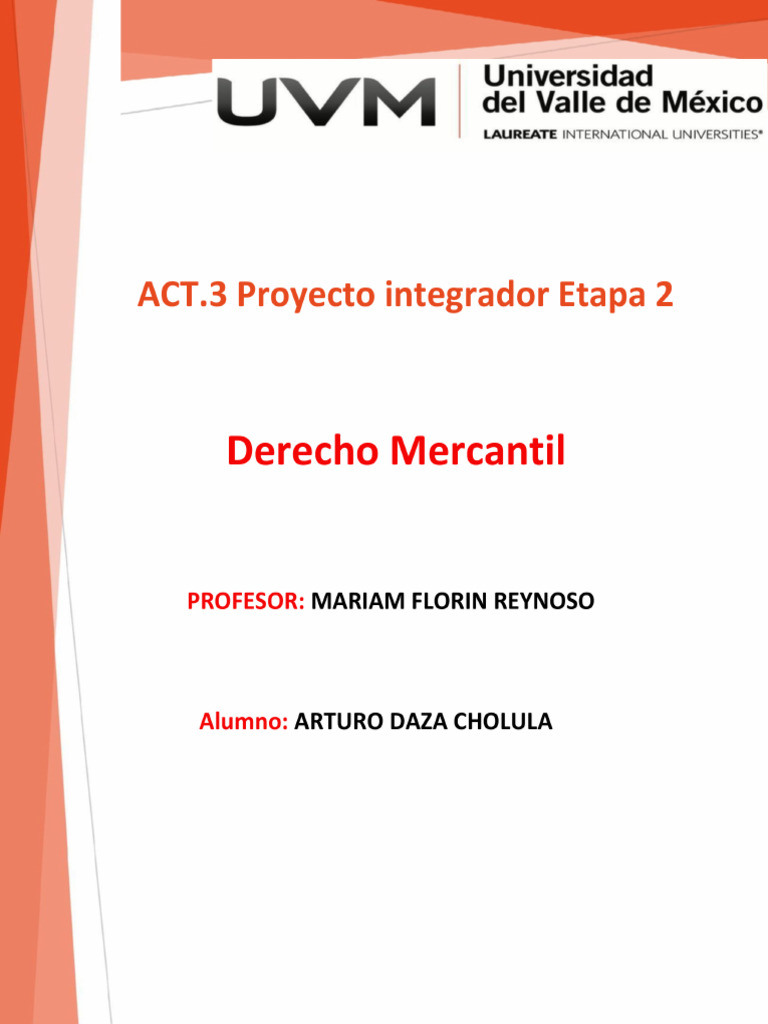 UVM Universidad del Valle de México
LAUREATE INTERNATIONAL UNIVERSITIES®

ACT.3 Proyecto integrador Etapa 2

Derecho Mercantil

PROFESOR: MARIAM FLORIN REYNOSO

Alumno: ARTURO DAZA CHOLULA